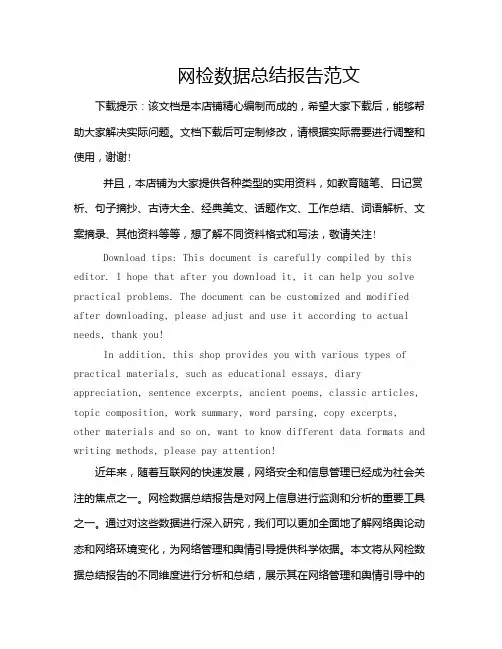 网检数据总结报告范文

下载提示：该文档是本店铺精心编制而成的，希望大家下载后，能够帮助大家解决实际问题。文档下载后可定制修改，请根据实际需要进行调整和使用，谢谢！

并且，本店铺为大家提供各种类型的实用资料，如教育随笔、日记赏析、句子摘抄、古诗大全、经典美文、话题作文、工作总结、词语解析、文案摘录、其他资料等等，想了解不同资料格式和写法，敬请关注！

Download tips: This document is carefully compiled by this editor. I hope that after you download it, it can help you solve practical problems. The document can be customized and modified after downloading, please adjust and use it according to actual needs, thank you!

In addition, this shop provides you with various types of practical materials, such as educational essays, diary appreciation, sentence excerpts, ancient poems, classic articles, topic composition, work summary, word parsing, copy excerpts, other materials and so on, want to know different data formats and writing methods, please pay attention!

近年来，随着互联网的快速发展，网络安全和信息管理已经成为社会关注的焦点之一。网检数据总结报告是对网上信息进行监测和分析的重要工具之一。通过对这些数据进行深入研究，我们可以更加全面地了解网络舆论动态和网络环境变化，为网络管理和舆情引导提供科学依据。本文将从网检数据总结报告的不同维度进行分析和总结，展示其在网络管理和舆情引导中的